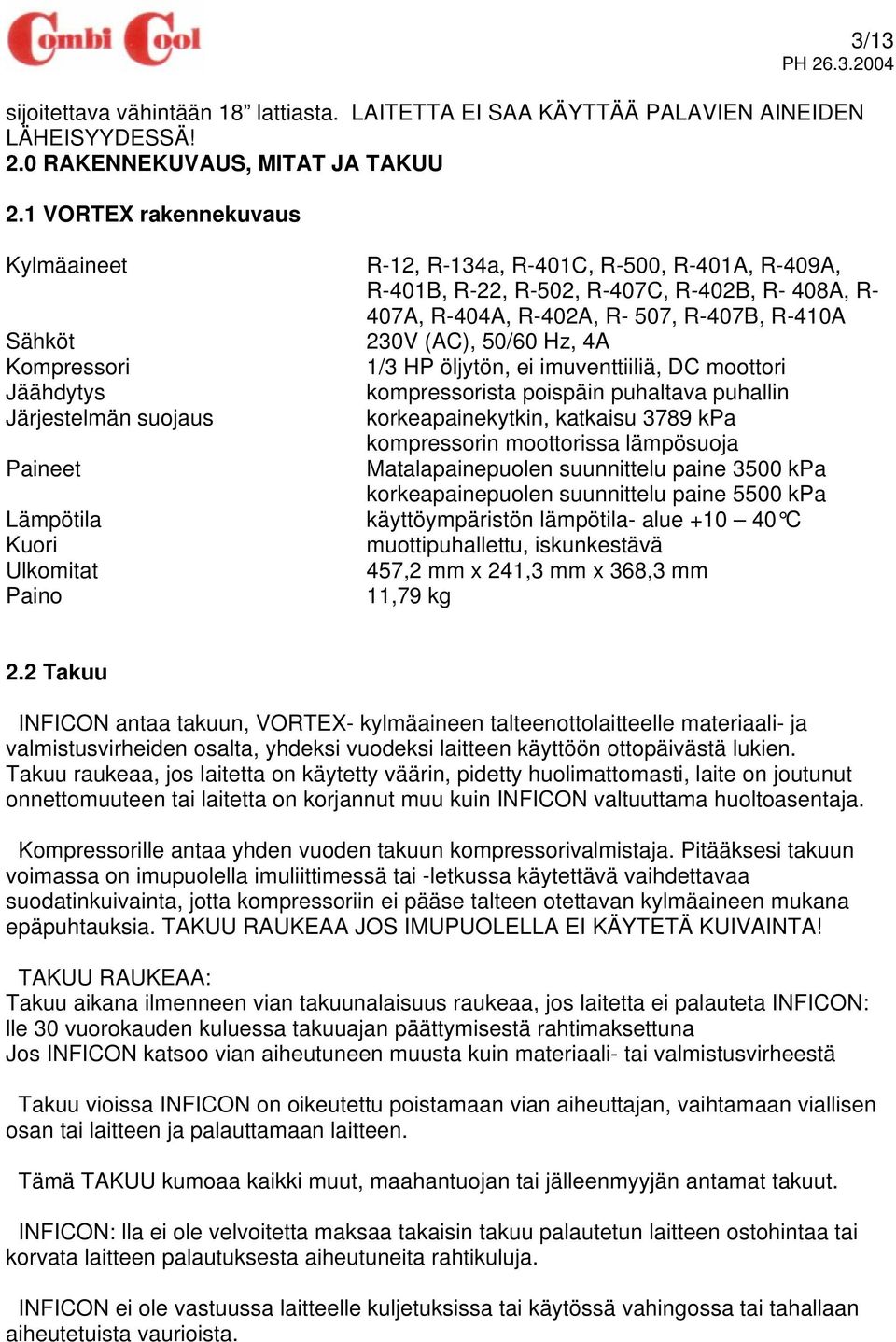 Combi Cool

3/13
PH 26.3.2004

sijoitettava vähintään 18” lattiasta. LAITETTA EI SAA KÄYTTÄÄ PALAVIEN AINEIDEN LÄHEISYYDESSÄ!
2.0 RAKENNEKUVAUS, MITAT JA TAKUU

2.1 VORTEX rakennekuvaus

| | |
|---|---|
| Kylmäaineet | R-12, R-134a, R-401C, R-500, R-401A, R-409A, R-401B, R-22, R-502, R-407C, R-402B, R- 408A, R-407A, R-404A, R-402A, R- 507, R-407B, R-410A |
| Sähköt | 230V (AC), 50/60 Hz, 4A |
| Kompressori | 1/3 HP öljytön, ei imuventtiiliä, DC moottori |
| Jäähdytys | kompressorista poispäin puhaltava puhallin |
| Järjestelmän suojaus | korkeapainekytkin, katkaisu 3789 kPa kompressorin moottorissa lämpösuoja |
| Paineet | Matalapainepuolen suunnittelu paine 3500 kPa korkeapainepuolen suunnittelu paine 5500 kPa |
| Lämpötila | käyttöympäristön lämpötila- alue +10 – 40°C |
| Kuori | muottipuhallettu, iskunkestävä |
| Ulkomitat | 457,2 mm x 241,3 mm x 368,3 mm |
| Paino | 11,79 kg |

2.2 Takuu

INFICON antaa takuun, VORTEX- kylmäaineen talteenottolaitteelle materiaali- ja valmistusvirheiden osalta, yhdeksi vuodeksi laitteen käyttöön ottopäivästä lukien. Takuu raukeaa, jos laitetta on käytetty väärin, pidetty huolimattomasti, laite on joutunut onnettomuuteen tai laitetta on korjannut muu kuin INFICON valtuuttama huoltoasentaja.

Kompressorille antaa yhden vuoden takuun kompressorivalmistaja. Pitääksesi takuun voimassa on imupuolella imuliittimessä tai -letkussa käytettävä vaihdettavaa suodatinkuivainta, jotta kompressoriin ei pääse talteen otettavan kylmäaineen mukana epäpuhtauksia. TAKUU RAUKEAA JOS IMUPUOLELLA EI KÄYTETÄ KUIVAINTA!

TAKUU RAUKEAA:
Takuu aikana ilmenneen vian takuunalaisuus raukeaa, jos laitetta ei palauteta INFICON: lle 30 vuorokauden kuluessa takuuajan päättymisestä rahtimaksettuna
Jos INFICON katsoo vian aiheutuneen muusta kuin materiaali- tai valmistusvirheestä

Takuu vioissa INFICON on oikeutettu poistamaan vian aiheuttajan, vaihtamaan viallisen osan tai laitteen ja palauttamaan laitteen.

Tämä TAKUU kumoaa kaikki muut, maahantuojan tai jälleenmyyjän antamat takuut.

INFICON: lla ei ole velvoitetta maksaa takaisin takuu palautetun laitteen ostohintaa tai korvata laitteen palautuksesta aiheutuneita rahtikuluja.

INFICON ei ole vastuussa laitteelle kuljetuksissa tai käytössä vahingossa tai tahallaan aiheutetuista vaurioista.